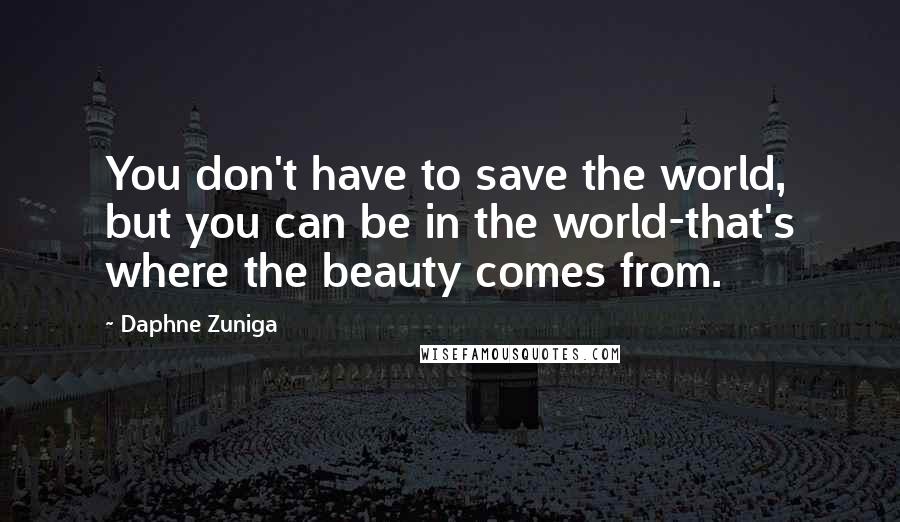 You don't have to save the world, but you can be in the world-that's where the beauty comes from.

~ Daphne Zuniga

WISEFAMOUSQUOTES.COM